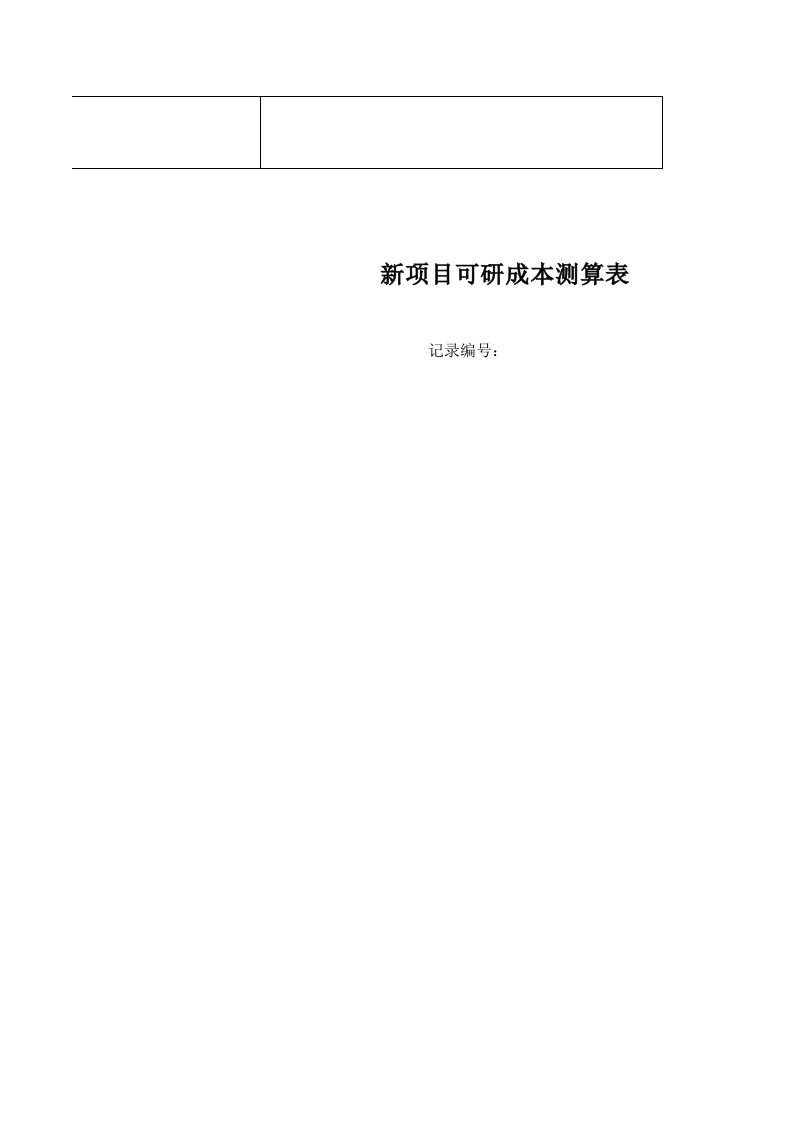 新项目可研成本测算表

记录编号：